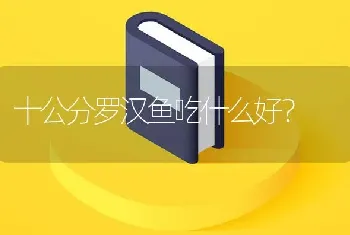 十公分罗汉鱼吃什么好?